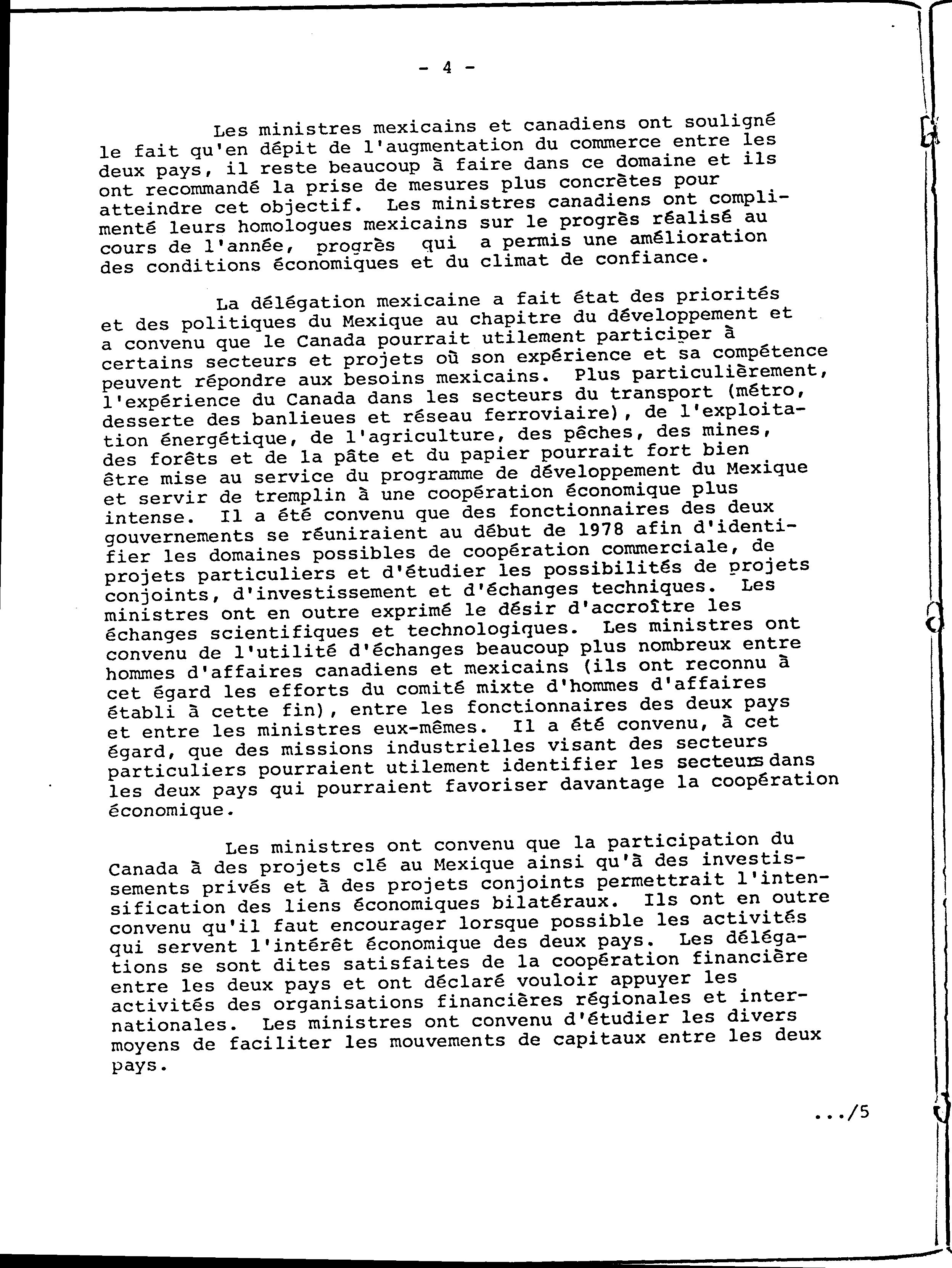 - 4 -

Les ministres mexicains et canadiens ont souligné le fait qu'en dépit de l'augmentation du commerce entre les deux pays, il reste beaucoup à faire dans ce domaine et ils ont recommandé la prise de mesures plus concrètes pour atteindre cet objectif. Les ministres canadiens ont complimenté leurs homologues mexicains sur le progrès réalisé au cours de l'année, progrès qui a permis une amélioration des conditions économiques et du climat de confiance.

La délégation mexicaine a fait état des priorités et des politiques du Mexique au chapitre du développement et a convenu que le Canada pourrait utilement participer à certains secteurs et projets où son expérience et sa compétence peuvent répondre aux besoins mexicains. Plus particulièrement, l'expérience du Canada dans les secteurs du transport (métro, desserte des banlieues et réseau ferroviaire), de l'exploitation énergétique, de l'agriculture, des pêches, des mines, des forêts et de la pâte et du papier pourrait fort bien être mise au service du programme de développement du Mexique et servir de tremplin à une coopération économique plus intense. Il a été convenu que des fonctionnaires des deux gouvernements se réuniraient au début de 1978 afin d'identifier les domaines possibles de coopération commerciale, de projets particuliers et d'étudier les possibilités de projets conjoints, d'investissement et d'échanges techniques. Les ministres ont en outre exprimé le désir d'accroître les échanges scientifiques et technologiques. Les ministres ont convenu de l'utilité d'échanges beaucoup plus nombreux entre hommes d'affaires canadiens et mexicains (ils ont reconnu à cet égard les efforts du comité mixte d'hommes d'affaires établi à cette fin), entre les fonctionnaires des deux pays et entre les ministres eux-mêmes. Il a été convenu, à cet égard, que des missions industrielles visant des secteurs particuliers pourraient utilement identifier les secteurs dans les deux pays qui pourraient favoriser davantage la coopération économique.

Les ministres ont convenu que la participation du Canada à des projets clé au Mexique ainsi qu'à des investissements privés et à des projets conjoints permettrait l'intensification des liens économiques bilatéraux. Ils ont en outre convenu qu'il faut encourager lorsque possible les activités qui servent l'intérêt économique des deux pays. Les délégations se sont dites satisfaites de la coopération financière entre les deux pays et ont déclaré vouloir appuyer les activités des organisations financières régionales et internationales. Les ministres ont convenu d'étudier les divers moyens de faciliter les mouvements de capitaux entre les deux pays.

.../5